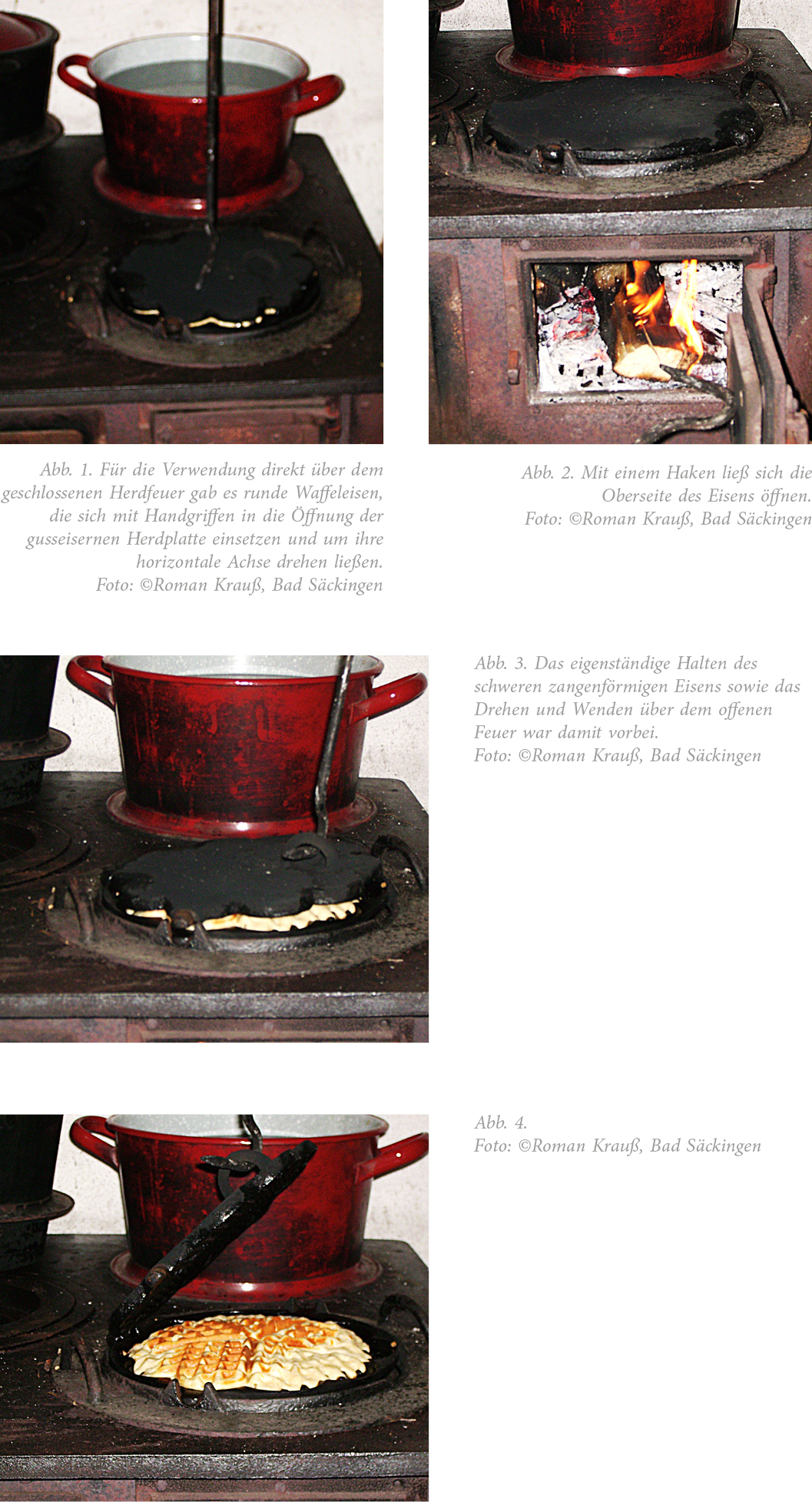 Abb. 1. Für die Verwendung direkt über dem geschlossenen Herdfeuer gab es runde Waffeleisen, die sich mit Handgriffen in die Öffnung der gusseisernen Herdplatte einsetzen und um ihre horizontale Achse drehen ließen.
Foto: ©Roman Krauß, Bad Säckingen

Abb. 2. Mit einem Haken ließ sich die Oberseite des Eisens öffnen.
Foto: ©Roman Krauß, Bad Säckingen

Abb. 3. Das eigenständige Halten des schweren zangenförmigen Eisens sowie das Drehen und Wenden über dem offenen Feuer war damit vorbei.
Foto: ©Roman Krauß, Bad Säckingen

Abb. 4.
Foto: ©Roman Krauß, Bad Säckingen